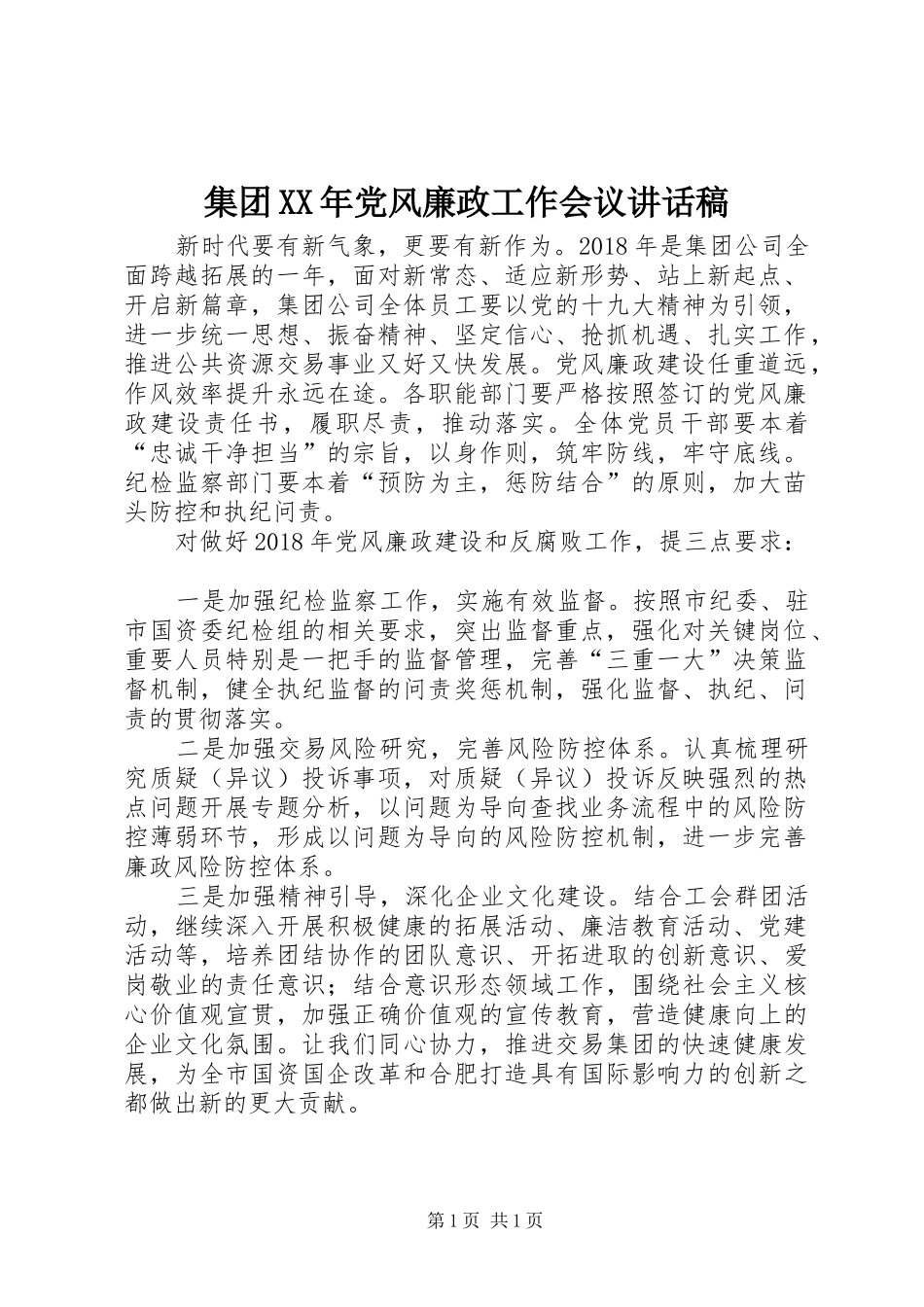 集团XX年党风廉政工作会议讲话稿

新时代要有新气象，更要有新作为。2018年是集团公司全面跨越拓展的一年，面对新常态、适应新形势、站上新起点、开启新篇章，集团公司全体员工要以党的十九大精神为引领，进一步统一思想、振奋精神、坚定信心、抢抓机遇、扎实工作，推进公共资源交易事业又好又快发展。党风廉政建设任重道远，作风效率提升永远在途。各职能部门要严格按照签订的党风廉政建设责任书，履职尽责，推动落实。全体党员干部要本着“忠诚干净担当”的宗旨，以身作则，筑牢防线，牢守底线。纪检监察部门要本着“预防为主，惩防结合”的原则，加大苗头防控和执纪问责。

对做好2018年党风廉政建设和反腐败工作，提三点要求：

一是加强纪检监察工作，实施有效监督。按照市纪委、驻市国资委纪检组的相关要求，突出监督重点，强化对关键岗位、重要人员特别是一把手的监督管理，完善“三重一大”决策监督机制，健全执纪监督的问责奖惩机制，强化监督、执纪、问责的贯彻落实。

二是加强交易风险研究，完善风险防控体系。认真梳理研究质疑（异议）投诉事项，对质疑（异议）投诉反映强烈的热点问题开展专题分析，以问题为导向查找业务流程中的风险防控薄弱环节，形成以问题为导向的风险防控机制，进一步完善廉政风险防控体系。

三是加强精神引导，深化企业文化建设。结合工会群团活动，继续深入开展积极健康的拓展活动、廉洁教育活动、党建活动等，培养团结协作的团队意识、开拓进取的创新意识、爱岗敬业的责任意识；结合意识形态领域工作，围绕社会主义核心价值观宣贯，加强正确价值观的宣传教育，营造健康向上的企业文化氛围。让我们同心协力，推进交易集团的快速健康发展，为全市国资国企改革和合肥打造具有国际影响力的创新之都做出新的更大贡献。

第1页 共1页